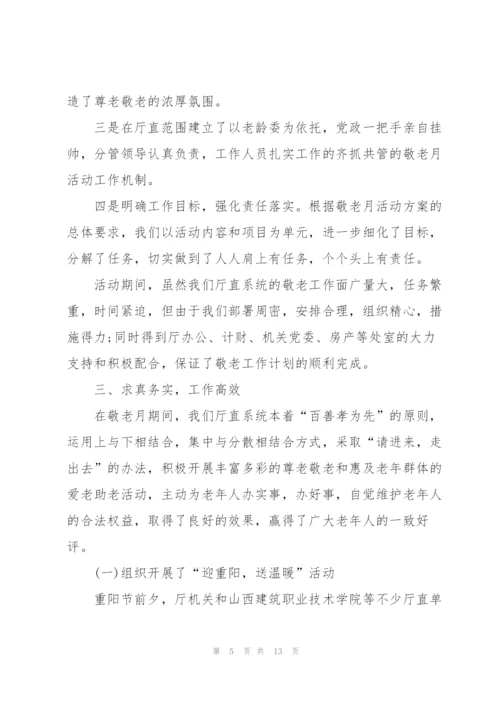 造了尊老敬老的浓厚氛围。

三是在厅直范围建立了以老龄委为依托，党政一把手亲自挂帅，分管领导认真负责，工作人员扎实工作的齐抓共管的敬老月活动工作机制。

四是明确工作目标，强化责任落实。根据敬老月活动方案的总体要求，我们以活动内容和项目为单元，进一步细化了目标，分解了任务，切实做到了人人肩上有任务，个个头上有责任。

活动期间，虽然我们厅直系统的敬老工作面广量大，任务繁重，时间紧迫，但由于我们部署周密，安排合理，组织精心，措施得力;同时得到厅办公、计财、机关党委、房产等处室的大力支持和积极配合，保证了敬老工作计划的顺利完成。

三、求真务实，工作高效

在敬老月期间，我们厅直系统本着“百善孝为先”的原则，运用上与下相结合，集中与分散相结合方式，采取“请进来，走出去”的办法，积极开展丰富多彩的尊老敬老和惠及老年群体的爱老助老活动，主动为老年人办实事，办好事，自觉维护老年人的合法权益，取得了良好的效果，赢得了广大老年人的一致好评。

(一)组织开展了“迎重阳，送温暖”活动

重阳节前夕，厅机关和山西建筑职业技术学院等不少厅直单

第 5 页 共 13 页